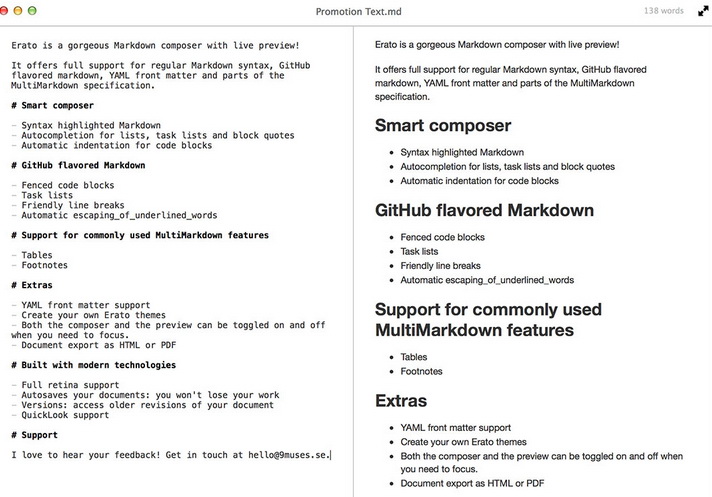 Promotion Text.md

138 words

Erato is a gorgeous Markdown composer with live preview!

It offers full support for regular Markdown syntax, GitHub flavored markdown, YAML front matter and parts of the MultiMarkdown specification.

# Smart composer

- Syntax highlighted Markdown
- Autocompletion for lists, task lists and block quotes
- Automatic indentation for code blocks

# GitHub flavored Markdown

- Fenced code blocks
- Task lists
- Friendly line breaks
- Automatic escaping_of_underlined_words

# Support for commonly used MultiMarkdown features

- Tables
- Footnotes

# Extras

- YAML front matter support
- Create your own Erato themes
- Both the composer and the preview can be toggled on and off when you need to focus.
- Document export as HTML or PDF

# Built with modern technologies

- Full retina support
- Autosaves your documents: you won't lose your work
- Versions: access older revisions of your document
- QuickLook support

# Support

I love to hear your feedback! Get in touch at hello@9muses.se.

Erato is a gorgeous Markdown composer with live preview!

It offers full support for regular Markdown syntax, GitHub flavored markdown, YAML front matter and parts of the MultiMarkdown specification.

Smart composer

- Syntax highlighted Markdown
- Autocompletion for lists, task lists and block quotes
- Automatic indentation for code blocks

GitHub flavored Markdown

- Fenced code blocks
- Task lists
- Friendly line breaks
- Automatic escaping_of_underlined_words

Support for commonly used MultiMarkdown features

- Tables
- Footnotes

Extras

- YAML front matter support
- Create your own Erato themes
- Both the composer and the preview can be toggled on and off when you need to focus.
- Document export as HTML or PDF